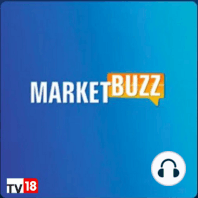 MARKETBUZZ

TV18